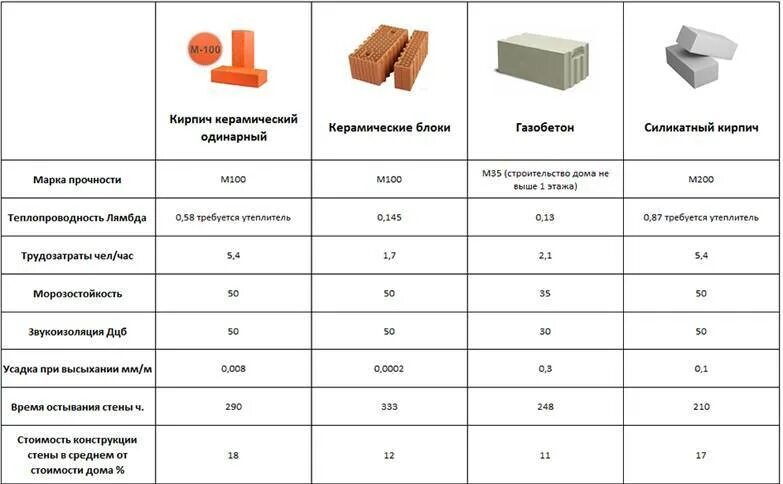 | | М-100 Кирпич керамический одинарный | Керамические блоки | Газобетон | Силикатный кирпич |
|---|---|---|---|---|
| Марка прочности | М100 | М100 | М35 (строительство дома не выше 1 этажа) | М200 |
| Теплопроводность Лямбда | 0,58 требуется утеплитель | 0,145 | 0,13 | 0,87 требуется утеплитель |
| Трудозатраты чел/час | 5,4 | 1,7 | 2,1 | 5,4 |
| Морозостойкость | 50 | 50 | 35 | 50 |
| Звукоизоляция Дцб | 50 | 50 | 30 | 50 |
| Усадка при высыхании мм/м | 0,008 | 0,0002 | 0,3 | 0,1 |
| Время остывания стены ч. | 290 | 333 | 248 | 210 |
| Стоимость конструкции стены в среднем от стоимости дома % | 18 | 12 | 11 | 17 |